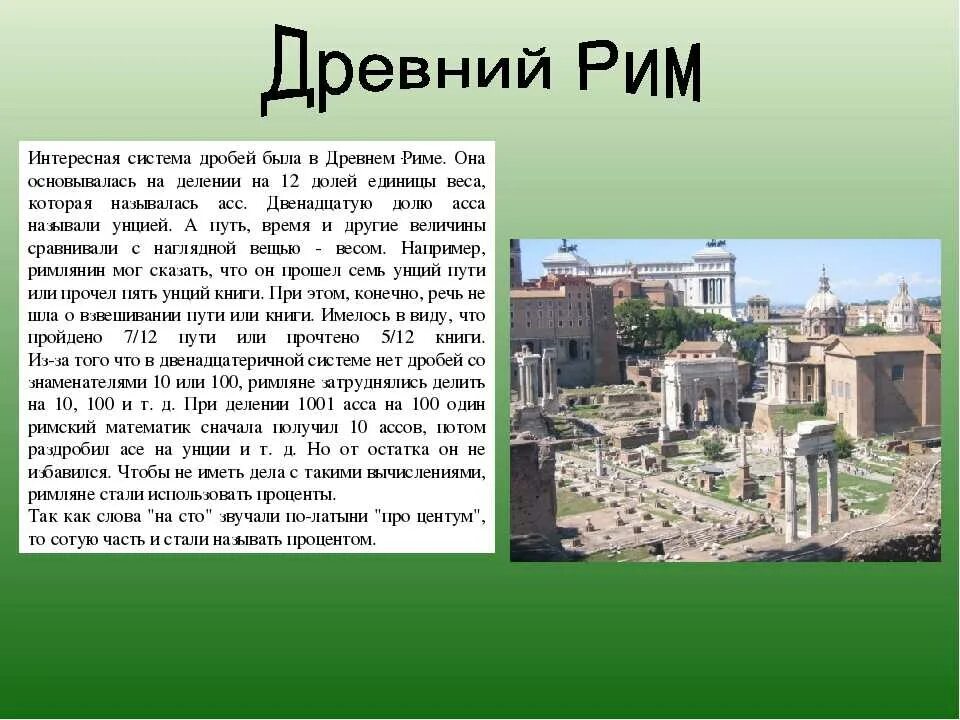 Древний Рим

Интересная система дробей была в Древнем Риме. Она основывалась на делении на 12 долей единицы веса, которая называлась асс. Двенадцатую долю асса называли унцией. А путь, время и другие величины сравнивали с наглядной вещью - весом. Например, римлянин мог сказать, что он прошел семь унций пути или прочел пять унций книги. При этом, конечно, речь не шла о взвешивании пути или книги. Имелось в виду, что пройдено 7/12 пути или прочтено 5/12 книги. Из-за того что в двенадцатеричной системе нет дробей со знаменателями 10 или 100, римляне затруднялись делить на 10, 100 и т. д. При делении 1001 асса на 100 один римский математик сначала получил 10 ассов, потом раздробил асе на унции и т. д. Но от остатка он не избавился. Чтобы не иметь дела с такими вычислениями, римляне стали использовать проценты.

Так как слова "на сто" звучали по-латыни "про центум", то сотую часть и стали называть процентом.